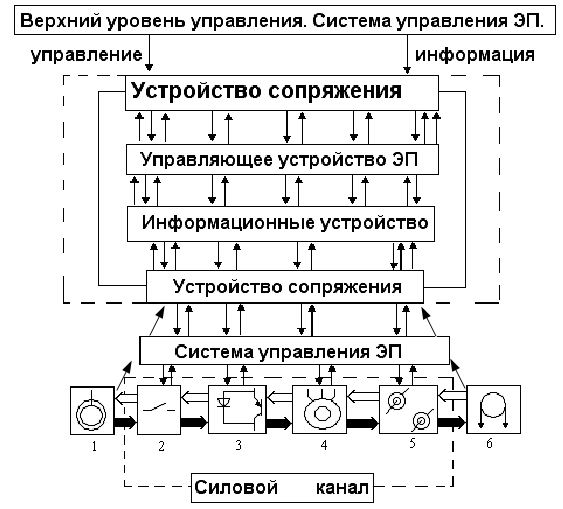 Верхний уровень управления. Система управления ЭП.

управление

информация

Устройство сопряжения

Управляющее устройство ЭП

Информационные устройство

Устройство сопряжения

Система управления ЭП

1

2

3

4

5

6

Силовой канал